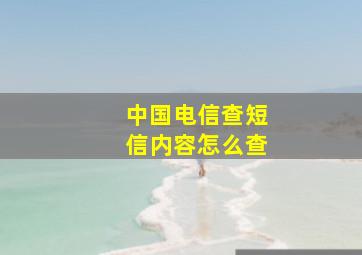 中国电信查短信内容怎么查